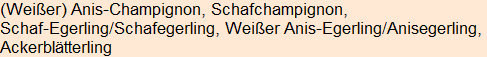 (Weißer) Anis-Champignon, Schafchampignon, Schaf-Egerling/Schafegerling, Weißer Anis-Egerling/Anisegerling, Ackerblätterling